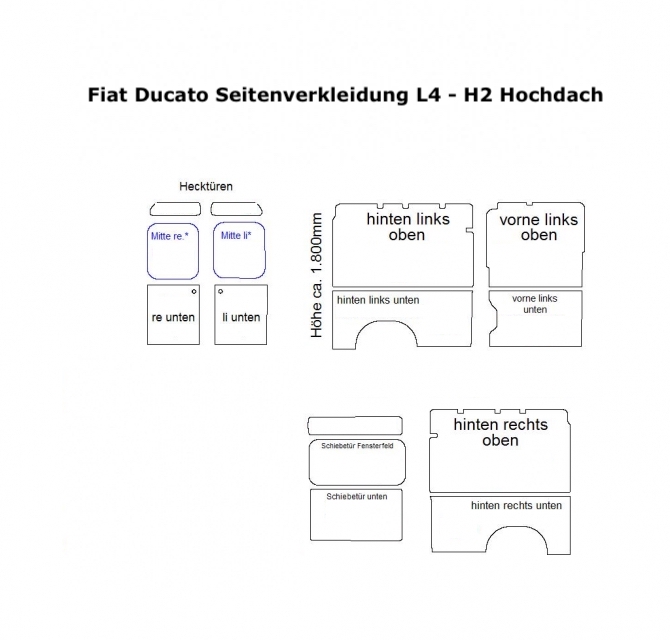 Fiat Ducato Seitenverkleidung L4 - H2 Hochdach

Hecktüren

Mitte re.*

Mitte li*

re unten

li unten

Höhe ca. 1.800mm

hinten links oben

vorne links oben

hinten links unten

vorne links unten

Schiebetür Fensterfeld

Schiebetür unten

hinten rechts oben

hinten rechts unten